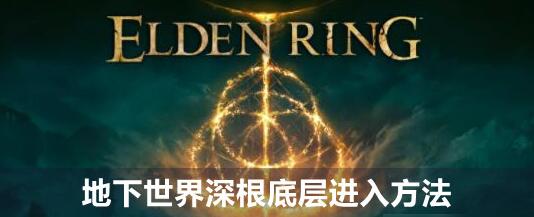 ELDEN RING

地下世界深根底层进入方法